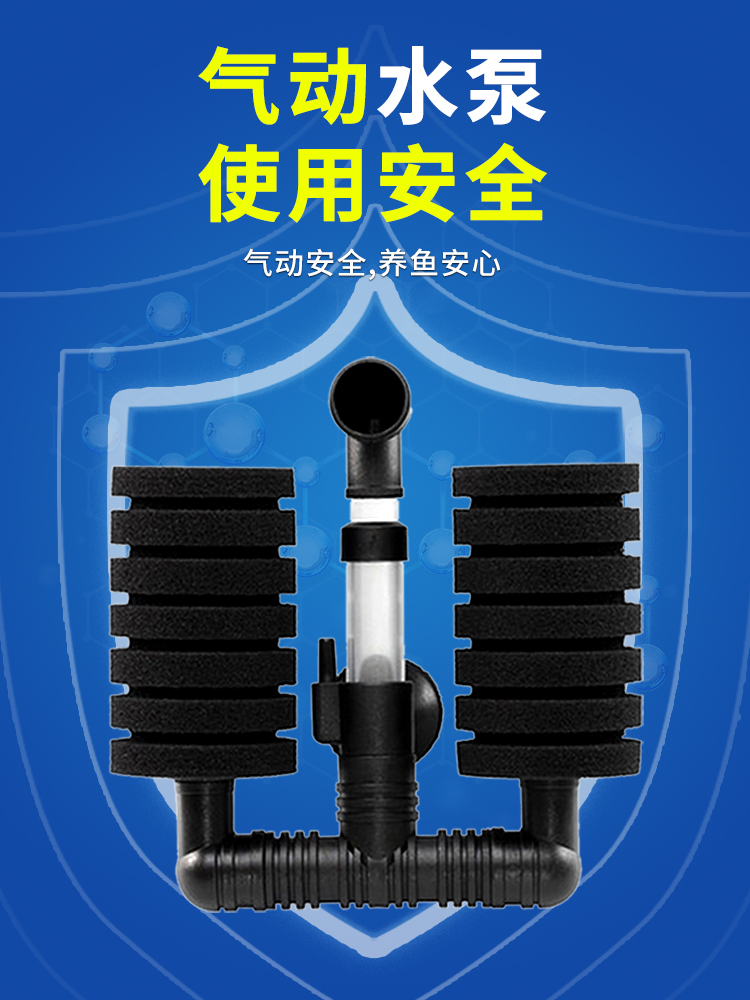 气动水泵
使用安全

气动安全,养鱼安心